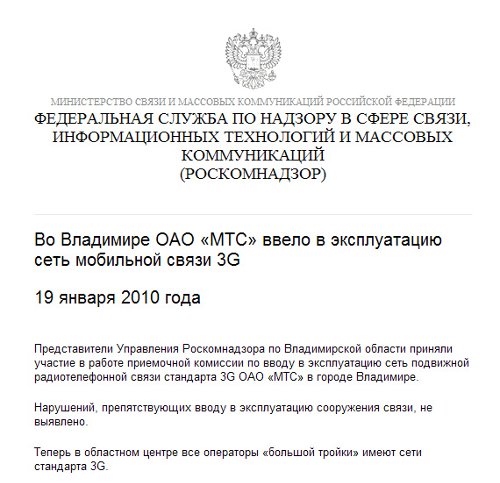 МИНИСТЕРСТВО СВЯЗИ И МАССОВЫХ КОММУНИКАЦИЙ РОССИЙСКОЙ ФЕДЕРАЦИИ
ФЕДЕРАЛЬНАЯ СЛУЖБА ПО НАДЗОРУ В СФЕРЕ СВЯЗИ, ИНФОРМАЦИОННЫХ ТЕХНОЛОГИЙ И МАССОВЫХ КОММУНИКАЦИЙ
(РОСКОМНАДЗОР)

Во Владимире ОАО «МТС» ввело в эксплуатацию сеть мобильной связи 3G

19 января 2010 года

Представители Управления Роскомнадзора по Владимирской области приняли участие в работе приемочной комиссии по вводу в эксплуатацию сеть подвижной радиотелефонной связи стандарта 3G ОАО «МТС» в городе Владимире.

Нарушений, препятствующих вводу в эксплуатацию сооружения связи, не выявлено.

Теперь в областном центре все операторы «большой тройки» имеют сети стандарта 3G.